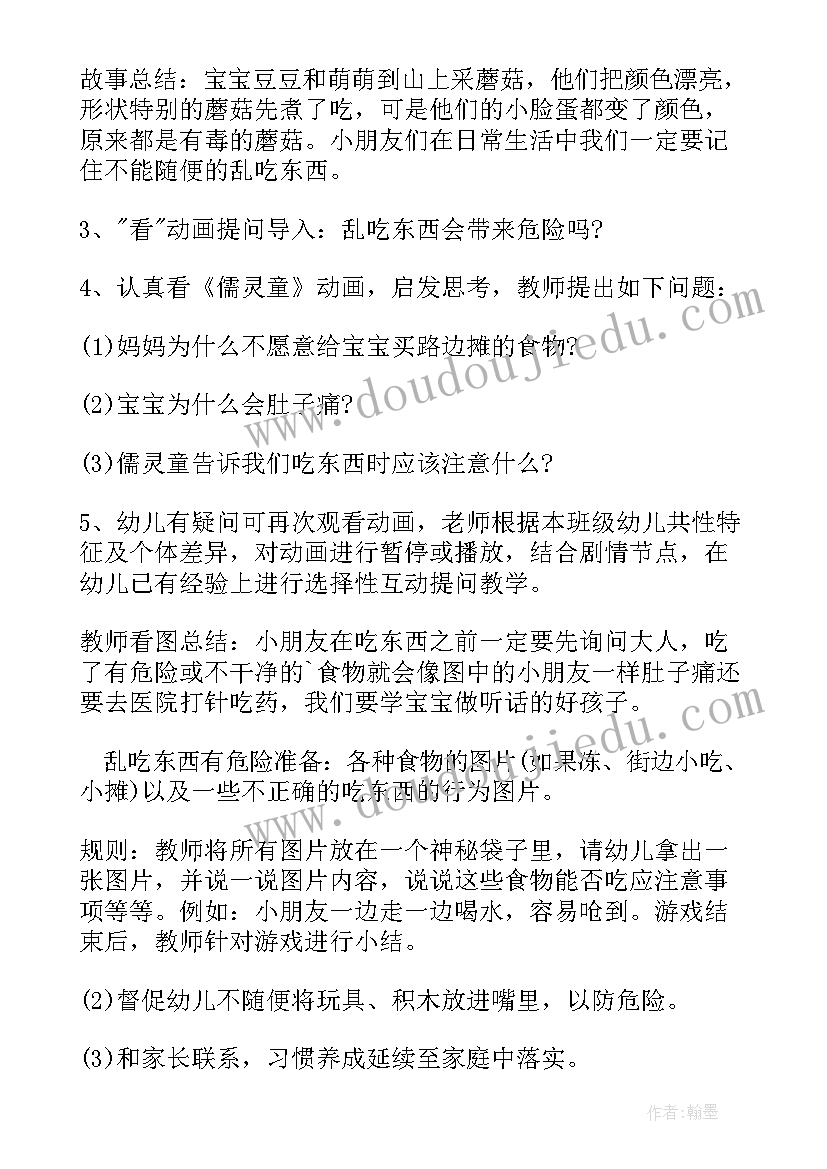 故事总结：宝宝豆豆和萌萌到山上采蘑菇，他们把颜色漂亮，形状特别的蘑菇先煮了吃，可是他们的小脸蛋都变了颜色，原来都是有毒的蘑菇。小朋友们在日常生活中我们一定要记住不能随便的乱吃东西。

3、"看"动画提问导入：乱吃东西会带来危险吗?

4、认真看《儒灵童》动画，启发思考，教师提出如下问题：

(1)妈妈为什么不愿意给宝宝买路边摊的食物?

(2)宝宝为什么会肚子痛?

(3)儒灵童告诉我们吃东西时应该注意什么?

5、幼儿有疑问可再次观看动画，老师根据本班级幼儿共性特征及个体差异，对动画进行暂停或播放，结合剧情节点，在幼儿已有经验上进行选择性互动提问教学。

教师看图总结：小朋友在吃东西之前一定要先询问大人，吃了有危险或不干净的`食物就会像图中的小朋友一样肚子痛还要去医院打针吃药，我们要学宝宝做听话的好孩子。

乱吃东西有危险准备：各种食物的图片(如果冻、街边小吃、小摊)以及一些不正确的吃东西的行为图片。

规则：教师将所有图片放在一个神秘袋子里，请幼儿拿出一张图片，并说一说图片内容，说说这些食物能否吃应注意事项等等。例如：小朋友一边走一边喝水，容易呛到。游戏结束后，教师针对游戏进行小结。

(2)督促幼儿不随便将玩具、积木放进嘴里，以防危险。

(3)和家长联系，习惯养成延续至家庭中落实。

www.doudoujiedu.com

作者:翰墨